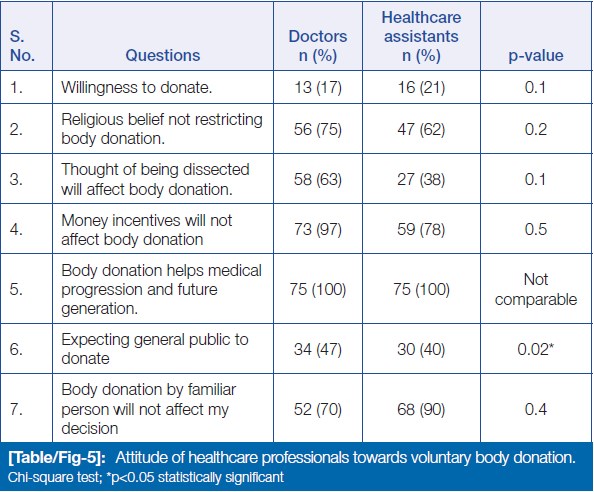 | S. No. | Questions | Doctors n (%) | Healthcare assistants n (%) | p-value |
|---|---|---|---|---|
| 1. | Willingness to donate. | 13 (17) | 16 (21) | 0.1 |
| 2. | Religious belief not restricting body donation. | 56 (75) | 47 (62) | 0.2 |
| 3. | Thought of being dissected will affect body donation. | 58 (63) | 27 (38) | 0.1 |
| 4. | Money incentives will not affect body donation | 73 (97) | 59 (78) | 0.5 |
| 5. | Body donation helps medical progression and future generation. | 75 (100) | 75 (100) | Not comparable |
| 6. | Expecting general public to donate | 34 (47) | 30 (40) | 0.02* |
| 7. | Body donation by familiar person will not affect my decision | 52 (70) | 68 (90) | 0.4 |

[Table/Fig-5]: Attitude of healthcare professionals towards voluntary body donation.
Chi-square test; *p<0.05 statistically significant